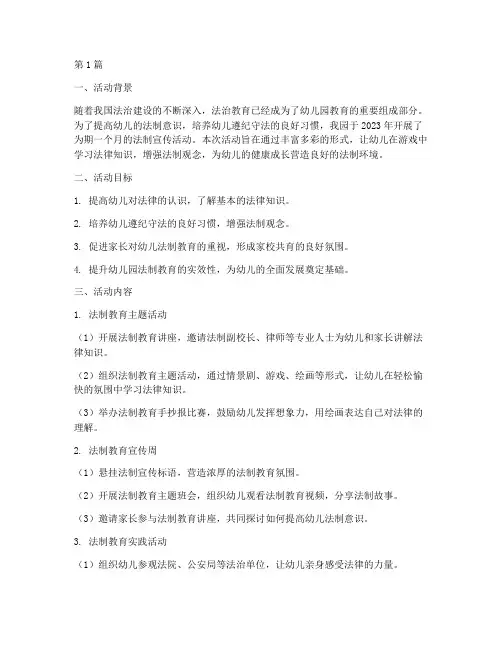 第1篇

一、活动背景

随着我国法治建设的不断深入，法治教育已经成为了幼儿园教育的重要组成部分。为了提高幼儿的法制意识，培养幼儿遵纪守法的良好习惯，我园于2023年开展了为期一个月的法制宣传活动。本次活动旨在通过丰富多彩的形式，让幼儿在游戏中学习法律知识，增强法制观念，为幼儿的健康成长营造良好的法制环境。

二、活动目标

1. 提高幼儿对法律的认识，了解基本的法律知识。

2. 培养幼儿遵纪守法的良好习惯，增强法制观念。

3. 促进家长对幼儿法制教育的重视，形成家校共育的良好氛围。

4. 提升幼儿园法制教育的实效性，为幼儿的全面发展奠定基础。

三、活动内容

1. 法制教育主题活动

（1）开展法制教育讲座，邀请法制副校长、律师等专业人士为幼儿和家长讲解法律知识。

（2）组织法制教育主题活动，通过情景剧、游戏、绘画等形式，让幼儿在轻松愉快的氛围中学习法律知识。

（3）举办法制教育手抄报比赛，鼓励幼儿发挥想象力，用绘画表达自己对法律的理解。

2. 法制教育宣传周

（1）悬挂法制宣传标语，营造浓厚的法制教育氛围。

（2）开展法制教育主题班会，组织幼儿观看法制教育视频，分享法制故事。

（3）邀请家长参与法制教育讲座，共同探讨如何提高幼儿法制意识。

3. 法制教育实践活动

（1）组织幼儿参观法院、公安局等法治单位，让幼儿亲身感受法律的力量。